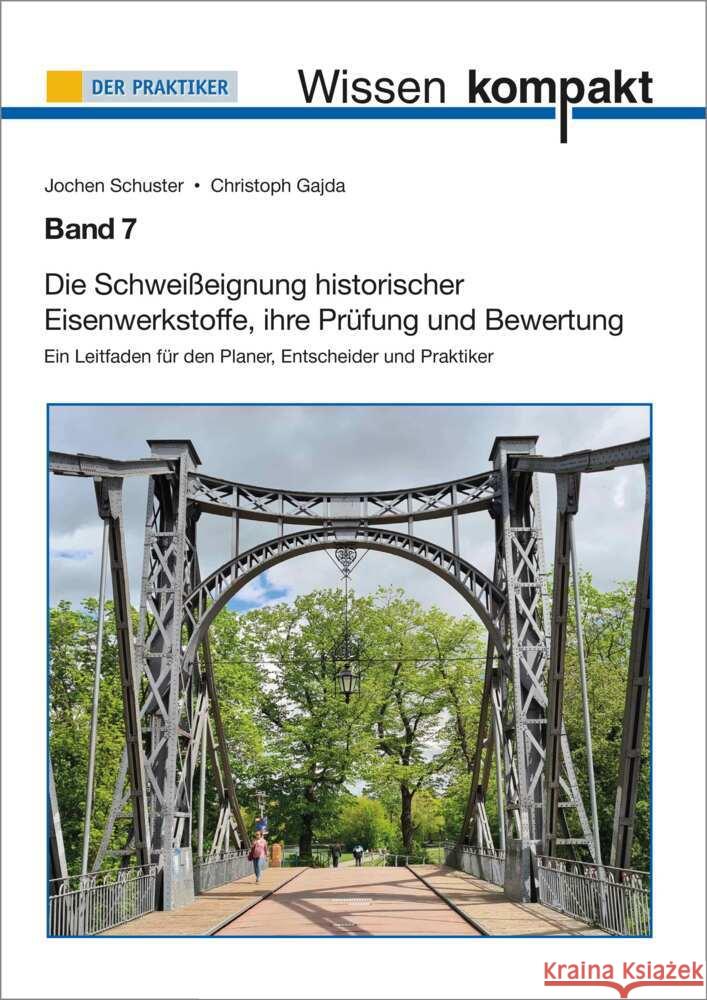 DER PRAKTIKER

Wissen kompakt

Jochen Schuster • Christoph Gajda

Band 7

Die Schweißeignung historischer Eisenwerkstoffe, ihre Prüfung und Bewertung

Ein Leitfaden für den Planer, Entscheider und Praktiker